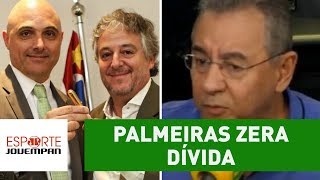 ESPORTE
JOVEMPAN

PALMEIRAS ZERA DÍVIDA